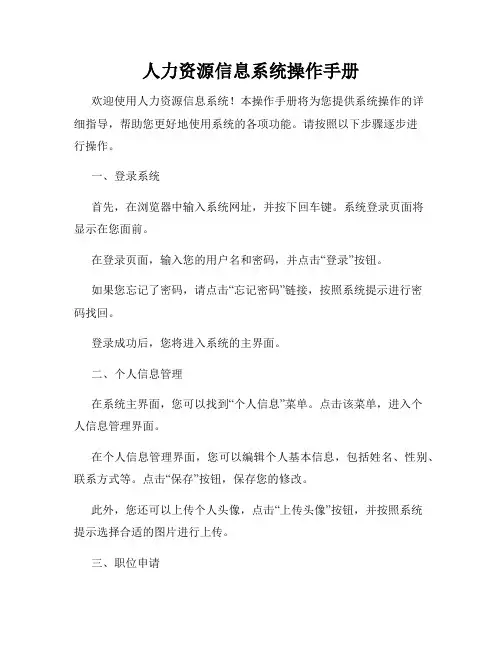 人力资源信息系统操作手册

欢迎使用人力资源信息系统！本操作手册将为您提供系统操作的详细指导，帮助您更好地使用系统的各项功能。请按照以下步骤逐步进行操作。

一、登录系统

首先，在浏览器中输入系统网址，并按下回车键。系统登录页面将显示在您面前。

在登录页面，输入您的用户名和密码，并点击“登录”按钮。

如果您忘记了密码，请点击“忘记密码”链接，按照系统提示进行密码找回。

登录成功后，您将进入系统的主界面。

二、个人信息管理

在系统主界面，您可以找到“个人信息”菜单。点击该菜单，进入个人信息管理界面。

在个人信息管理界面，您可以编辑个人基本信息，包括姓名、性别、联系方式等。点击“保存”按钮，保存您的修改。

此外，您还可以上传个人头像，点击“上传头像”按钮，并按照系统提示选择合适的图片进行上传。

三、职位申请